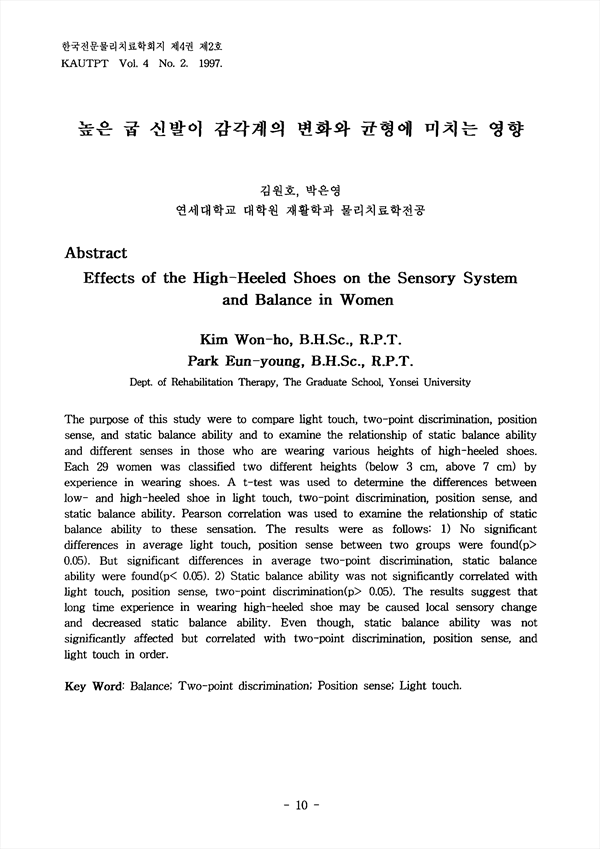 한국전문물리치료학회지 제4권 제2호
KAUTPT Vol. 4 No. 2. 1997.

높은 굽 신발이 감각계의 변화와 균형에 미치는 영향

김원호, 박은영
연세대학교 대학원 재활학과 물리치료학전공

Abstract

Effects of the High-Heeled Shoes on the Sensory System and Balance in Women

Kim Won-ho, B.H.Sc., R.P.T.
Park Eun-young, B.H.Sc., R.P.T.
Dept. of Rehabilitation Therapy, The Graduate School, Yonsei University

The purpose of this study were to compare light touch, two-point discrimination, position sense, and static balance ability and to examine the relationship of static balance ability and different senses in those who are wearing various heights of high-heeled shoes. Each 29 women was classified two different heights (below 3 cm, above 7 cm) by experience in wearing shoes. A t-test was used to determine the differences between low- and high-heeled shoe in light touch, two-point discrimination, position sense, and static balance ability. Pearson correlation was used to examine the relationship of static balance ability to these sensation. The results were as follows: 1) No significant differences in average light touch, position sense between two groups were found(p> 0.05). But significant differences in average two-point discrimination, static balance ability were found(p< 0.05). 2) Static balance ability was not significantly correlated with light touch, position sense, two-point discrimination(p> 0.05). The results suggest that long time experience in wearing high-heeled shoe may be caused local sensory change and decreased static balance ability. Even though, static balance ability was not significantly affected but correlated with two-point discrimination, position sense, and light touch in order.

Key Word: Balance; Two-point discrimination; Position sense; Light touch.

- 10 -